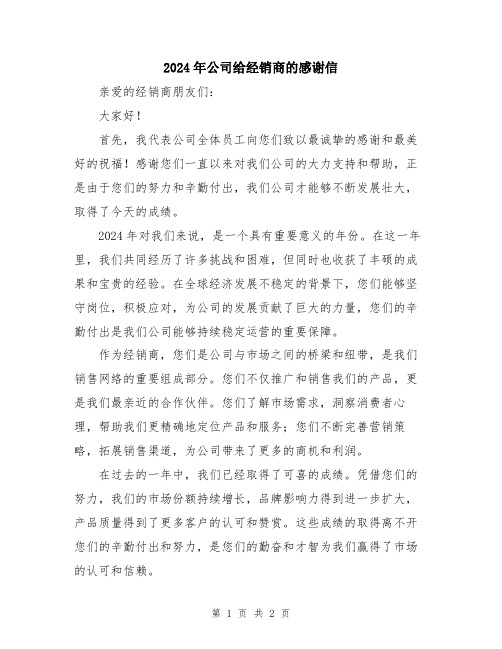 2024年公司给经销商的感谢信

亲爱的经销商朋友们:

大家好!

首先，我代表公司全体员工向您们致以最诚挚的感谢和最美好的祝福!感谢您们一直以来对我们公司的大力支持和帮助，正是由于您们的努力和辛勤付出，我们公司才能够不断发展壮大，取得了今天的成绩。

2024年对我们来说，是一个具有重要意义的年份。在这一年里，我们共同经历了许多挑战和困难，但同时也收获了丰硕的成果和宝贵的经验。在全球经济发展不稳定的背景下，您们能够坚守岗位，积极应对，为公司的发展贡献了巨大的力量，您们的辛勤付出是我们公司能够持续稳定运营的重要保障。

作为经销商，您们是公司与市场之间的桥梁和纽带，是我们销售网络的重要组成部分。您们不仅推广和销售我们的产品，更是我们最亲近的合作伙伴。您们了解市场需求，洞察消费者心理，帮助我们更精确地定位产品和服务;您们不断完善营销策略，拓展销售渠道，为公司带来了更多的商机和利润。

在过去的一年中，我们已经取得了可喜的成绩。凭借您们的努力，我们的市场份额持续增长，品牌影响力得到进一步扩大，产品质量得到了更多客户的认可和赞赏。这些成绩的取得离不开您们的辛勤付出和努力，是您们的勤奋和才智为我们赢得了市场的认可和信赖。

第 1 页 共 2 页